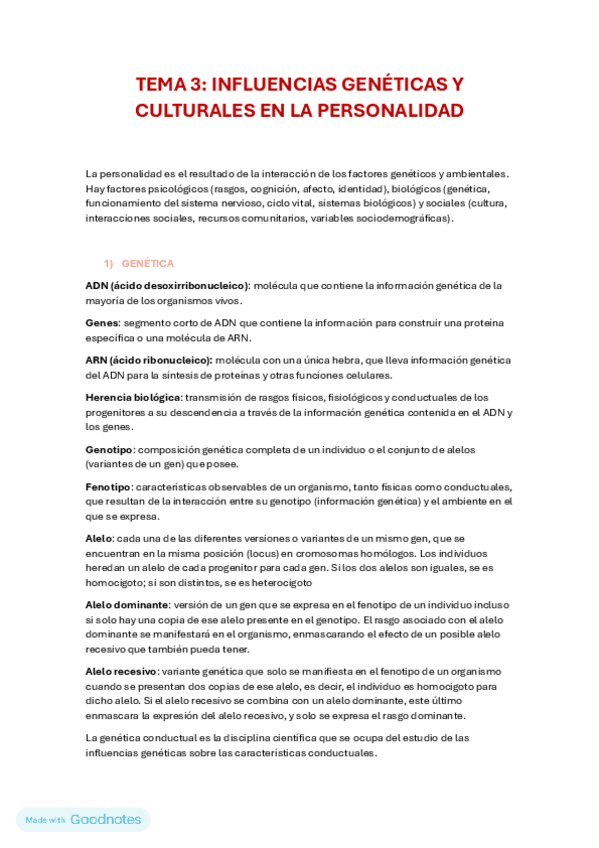 TEMA 3: INFLUENCIAS GENÉTICAS Y CULTURALES EN LA PERSONALIDAD

La personalidad es el resultado de la interacción de los factores genéticos y ambientales. Hay factores psicológicos (rasgos, cognición, afecto, identidad), biológicos (genética, funcionamiento del sistema nervioso, ciclo vital, sistemas biológicos) y sociales (cultura, interacciones sociales, recursos comunitarios, variables sociodemográficas).

1) GENÉTICA

ADN (ácido desoxirribonucleico): molécula que contiene la información genética de la mayoría de los organismos vivos.

Genes: segmento corto de ADN que contiene la información para construir una proteína específica o una molécula de ARN.

ARN (ácido ribonucleico): molécula con una única hebra, que lleva información genética del ADN para la síntesis de proteínas y otras funciones celulares.

Herencia biológica: transmisión de rasgos físicos, fisiológicos y conductuales de los progenitores a su descendencia a través de la información genética contenida en el ADN y los genes.

Genotipo: composición genética completa de un individuo o el conjunto de alelos (variantes de un gen) que posee.

Fenotipo: características observables de un organismo, tanto físicas como conductuales, que resultan de la interacción entre su genotipo (información genética) y el ambiente en el que se expresa.

Alelo: cada una de las diferentes versiones o variantes de un mismo gen, que se encuentran en la misma posición (locus) en cromosomas homólogos. Los individuos heredan un alelo de cada progenitor para cada gen. Si los dos alelos son iguales, se es homocigoto; si son distintos, se es heterocigoto

Alelo dominante: versión de un gen que se expresa en el fenotipo de un individuo incluso si solo hay una copia de ese alelo presente en el genotipo. El rasgo asociado con el alelo dominante se manifestará en el organismo, enmascarando el efecto de un posible alelo recesivo que también pueda tener.

Alelo recesivo: variante genética que solo se manifiesta en el fenotipo de un organismo cuando se presentan dos copias de ese alelo, es decir, el individuo es homocigoto para dicho alelo. Si el alelo recesivo se combina con un alelo dominante, este último enmascara la expresión del alelo recesivo, y solo se expresa el rasgo dominante.

La genética conductual es la disciplina científica que se ocupa del estudio de las influencias genéticas sobre las características conductuales.

Made with Goodnotes